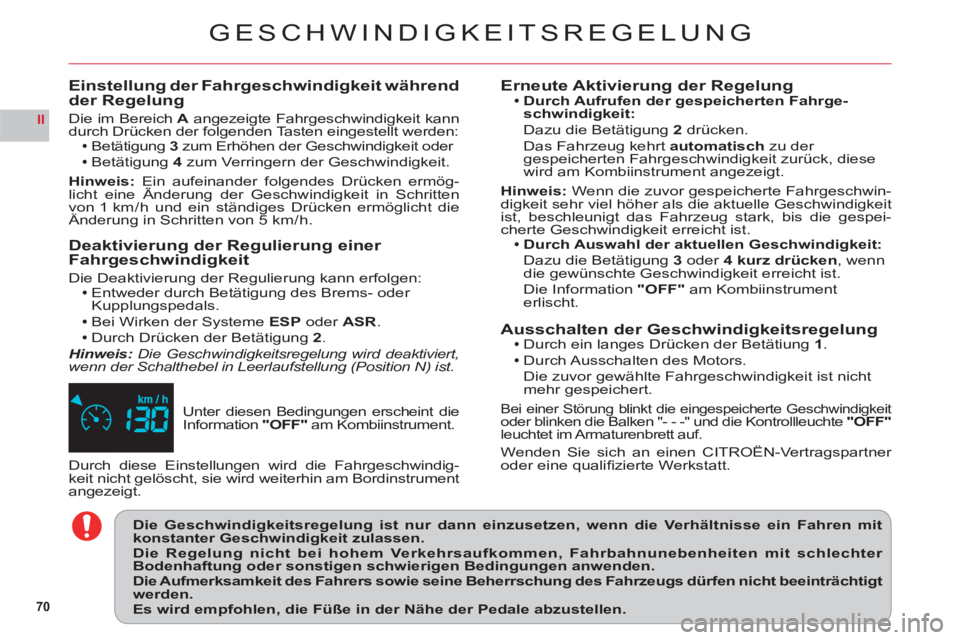 GESCHWINDIGKEITSREGELUNG

II

Einstellung der Fahrgeschwindigkeit während der Regelung

Die im Bereich A angezeigte Fahrgeschwindigkeit kann durch Drücken der folgenden Tasten eingestellt werden:

• Betätigung 3 zum Erhöhen der Geschwindigkeit oder

• Betätigung 4 zum Verringern der Geschwindigkeit.

Hinweis: Ein aufeinander folgendes Drücken ermöglicht eine Änderung der Geschwindigkeit in Schritten von 1 km/h und ein ständiges Drücken ermöglicht die Änderung in Schritten von 5 km/h.

Deaktivierung der Regulierung einer Fahrgeschwindigkeit

Die Deaktivierung der Regulierung kann erfolgen:

• Entweder durch Betätigung des Brems- oder Kupplungspedals.

• Bei Wirken der Systeme ESP oder ASR.

• Durch Drücken der Betätigung 2.

Hinweis: Die Geschwindigkeitsregelung wird deaktiviert, wenn der Schalthebel in Leerlaufstellung (Position N) ist.

km / h
130

Unter diesen Bedingungen erscheint die Information "OFF" am Kombiinstrument.

Durch diese Einstellungen wird die Fahrgeschwindigkeit nicht gelöscht, sie wird weiterhin am Bordinstrument angezeigt.

Erneute Aktivierung der Regelung

• Durch Aufrufen der gespeicherten Fahrgeschwindigkeit:

Dazu die Betätigung 2 drücken.

Das Fahrzeug kehrt automatisch zu der gespeicherten Fahrgeschwindigkeit zurück, diese wird am Kombiinstrument angezeigt.

Hinweis: Wenn die zuvor gespeicherte Fahrgeschwindigkeit sehr viel höher als die aktuelle Geschwindigkeit ist, beschleunigt das Fahrzeug stark, bis die gespeicherte Geschwindigkeit erreicht ist.

• Durch Auswahl der aktuellen Geschwindigkeit:

Dazu die Betätigung 3 oder 4 kurz drücken, wenn die gewünschte Geschwindigkeit erreicht ist.

Die Information "OFF" am Kombiinstrument erlischt.

Ausschalten der Geschwindigkeitsregelung

• Durch ein langes Drücken der Betätiung 1.

• Durch Ausschalten des Motors.

Die zuvor gewählte Fahrgeschwindigkeit ist nicht mehr gespeichert.

Bei einer Störung blinkt die eingespeicherte Geschwindigkeit oder blinken die Balken "- - -" und die Kontrollleuchte "OFF" leuchtet im Armaturenbrett auf.

Wenden Sie sich an einen CITROËN-Vertragspartner oder eine qualifizierte Werkstatt.

Die Geschwindigkeitsregelung ist nur dann einzusetzen, wenn die Verhältnisse ein Fahren mit konstanter Geschwindigkeit zulassen.

Die Regelung nicht bei hohem Verkehrsaufkommen, Fahrbahnunebenheiten mit schlechter Bodenhaftung oder sonstigen schwierigen Bedingungen anwenden.

Die Aufmerksamkeit des Fahrers sowie seine Beherrschung des Fahrzeugs dürfen nicht beeinträchtigt werden.

Es wird empfohlen, die Füße in der Nähe der Pedale abzustellen.

70

carmanualsonline.info